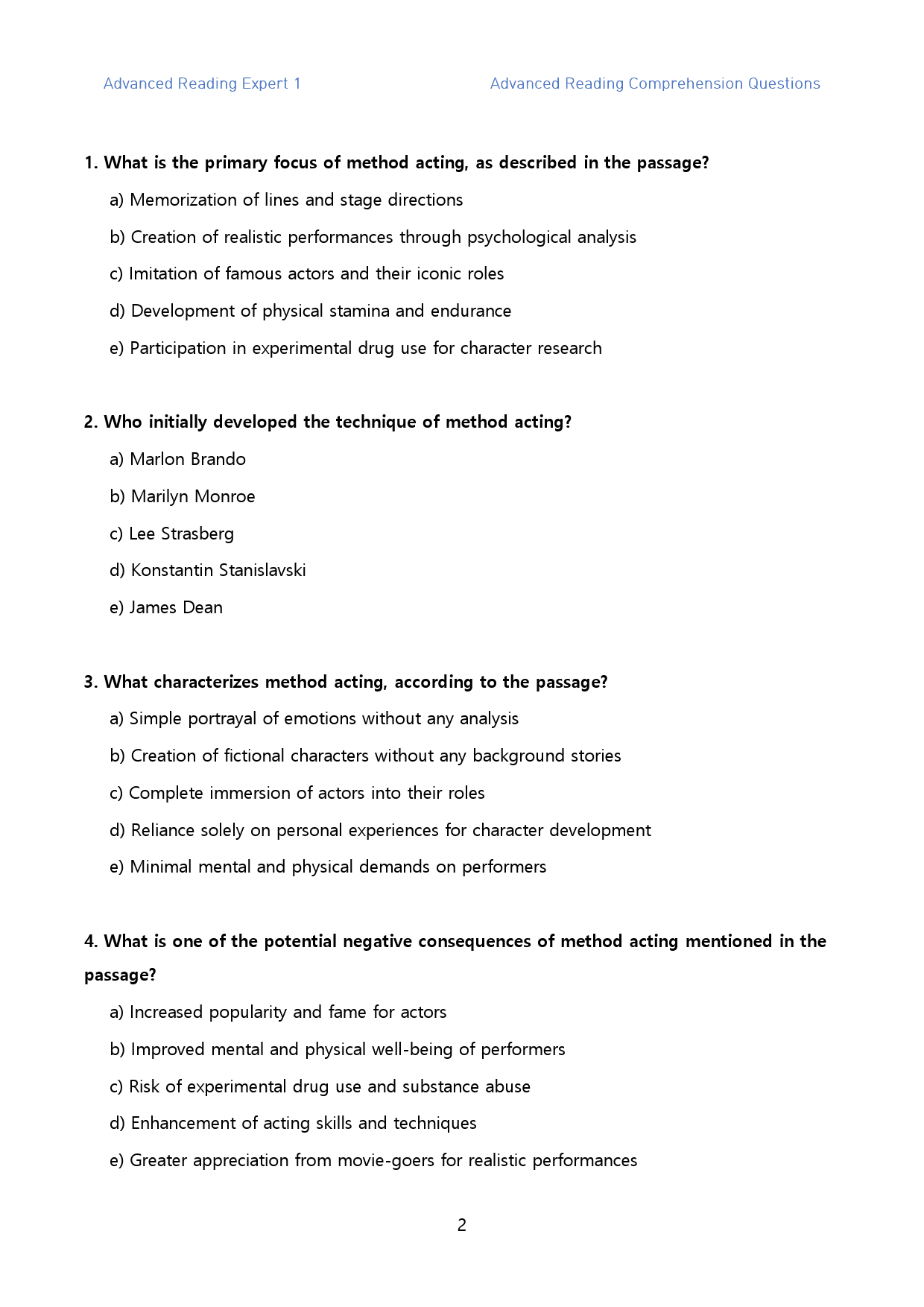 Advanced Reading Expert 1

Advanced Reading Comprehension Questions

1. What is the primary focus of method acting, as described in the passage?

a) Memorization of lines and stage directions

b) Creation of realistic performances through psychological analysis

c) Imitation of famous actors and their iconic roles

d) Development of physical stamina and endurance

e) Participation in experimental drug use for character research

2. Who initially developed the technique of method acting?

a) Marlon Brando

b) Marilyn Monroe

c) Lee Strasberg

d) Konstantin Stanislavski

e) James Dean

3. What characterizes method acting, according to the passage?

a) Simple portrayal of emotions without any analysis

b) Creation of fictional characters without any background stories

c) Complete immersion of actors into their roles

d) Reliance solely on personal experiences for character development

e) Minimal mental and physical demands on performers

4. What is one of the potential negative consequences of method acting mentioned in the passage?

a) Increased popularity and fame for actors

b) Improved mental and physical well-being of performers

c) Risk of experimental drug use and substance abuse

d) Enhancement of acting skills and techniques

e) Greater appreciation from movie-goers for realistic performances

2